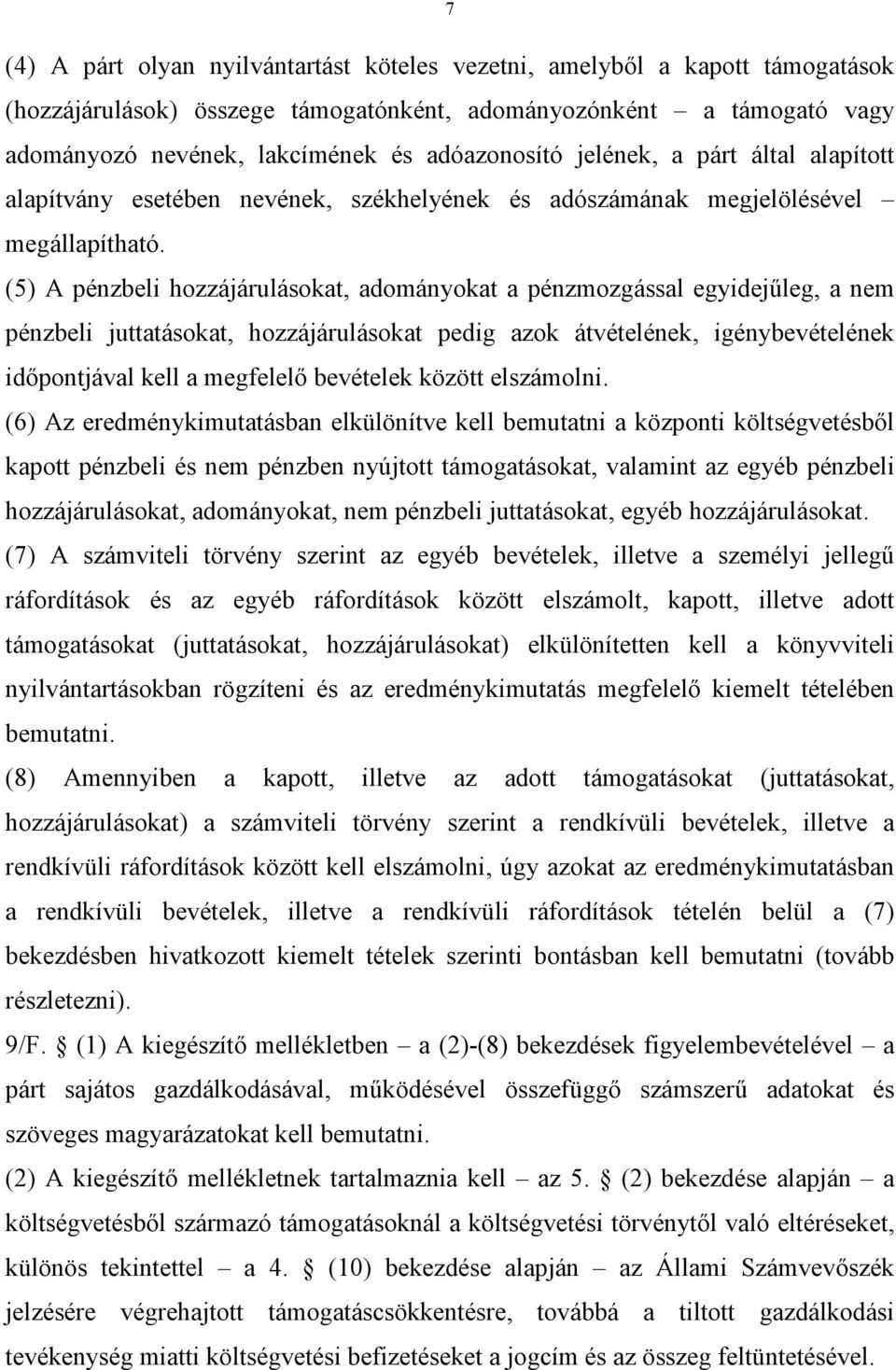 7

(4) A párt olyan nyilvántartást köteles vezetni, amelyből a kapott támogatások (hozzájárulások) összege támogatónként, adományozónként – a támogató vagy adományozó nevének, lakcímének és adóazonosító jelének, a párt által alapított alapítvány esetében nevének, székhelyének és adószámának megjelölésével – megállapítható.

(5) A pénzbeli hozzájárulásokat, adományokat a pénzmozgással egyidejűleg, a nem pénzbeli juttatásokat, hozzájárulásokat pedig azok átvételének, igénybevételének időpontjával kell a megfelelő bevételek között elszámolni.

(6) Az eredménykimutatásban elkülönítve kell bemutatni a központi költségvetésből kapott pénzbeli és nem pénzben nyújtott támogatásokat, valamint az egyéb pénzbeli hozzájárulásokat, adományokat, nem pénzbeli juttatásokat, egyéb hozzájárulásokat.

(7) A számviteli törvény szerint az egyéb bevételek, illetve a személyi jellegű ráfordítások és az egyéb ráfordítások között elszámolt, kapott, illetve adott támogatásokat (juttatásokat, hozzájárulásokat) elkülönítetten kell a könyvviteli nyilvántartásokban rögzíteni és az eredménykimutatás megfelelő kiemelt tételében bemutatni.

(8) Amennyiben a kapott, illetve az adott támogatásokat (juttatásokat, hozzájárulásokat) a számviteli törvény szerint a rendkívüli bevételek, illetve a rendkívüli ráfordítások között kell elszámolni, úgy azokat az eredménykimutatásban a rendkívüli bevételek, illetve a rendkívüli ráfordítások tételén belül a (7) bekezdésben hivatkozott kiemelt tételek szerinti bontásban kell bemutatni (tovább részletezni).

9/F. § (1) A kiegészítő mellékletben – a (2)-(8) bekezdések figyelembevételével – a párt sajátos gazdálkodásával, működésével összefüggő számszerű adatokat és szöveges magyarázatokat kell bemutatni.

(2) A kiegészítő mellékletnek tartalmaznia kell – az 5. § (2) bekezdése alapján – a költségvetésből származó támogatásoknál a költségvetési törvénytől való eltéréseket, különös tekintettel – a 4. § (10) bekezdése alapján – az Állami Számvevőszék jelzésére végrehajtott támogatáscsökkentésre, továbbá a tiltott gazdálkodási tevékenység miatti költségvetési befizetéseket a jogcím és az összeg feltüntetésével.